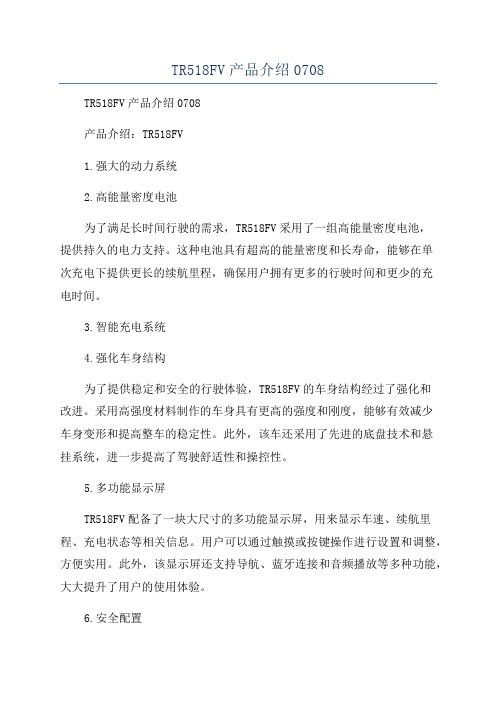 TR518FV产品介绍0708

TR518FV产品介绍0708

产品介绍：TR518FV

1.强大的动力系统

2.高能量密度电池

为了满足长时间行驶的需求，TR518FV采用了一组高能量密度电池，提供持久的电力支持。这种电池具有超高的能量密度和长寿命，能够在单次充电下提供更长的续航里程，确保用户拥有更多的行驶时间和更少的充电时间。

3.智能充电系统

4.强化车身结构

为了提供稳定和安全的行驶体验，TR518FV的车身结构经过了强化和改进。采用高强度材料制作的车身具有更高的强度和刚度，能够有效减少车身变形和提高整车的稳定性。此外，该车还采用了先进的底盘技术和悬挂系统，进一步提高了驾驶舒适性和操控性。

5.多功能显示屏

TR518FV配备了一块大尺寸的多功能显示屏，用来显示车速、续航里程、充电状态等相关信息。用户可以通过触摸或按键操作进行设置和调整，方便实用。此外，该显示屏还支持导航、蓝牙连接和音频播放等多种功能，大大提升了用户的使用体验。

6.安全配置